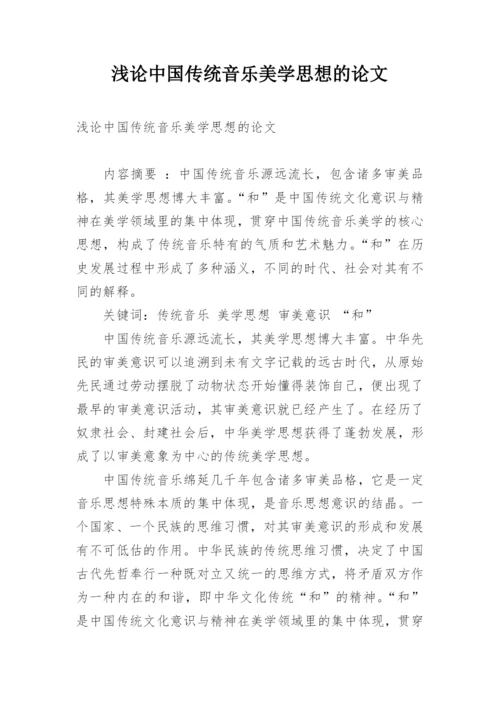 浅论中国传统音乐美学思想的论文

浅论中国传统音乐美学思想的论文

内容摘要 ：中国传统音乐源远流长，包含诸多审美品格，其美学思想博大丰富。“和”是中国传统文化意识与精神在美学领域里的集中体现，贯穿中国传统音乐美学的核心思想，构成了传统音乐特有的气质和艺术魅力。“和”在历史发展过程中形成了多种涵义，不同的时代、社会对其有不同的解释。

关键词：传统音乐 美学思想 审美意识 “和”

中国传统音乐源远流长，其美学思想博大丰富。中华先民的审美意识可以追溯到未有文字记载的远古时代，从原始先民通过劳动摆脱了动物状态开始懂得装饰自己，便出现了最早的审美意识活动，其审美意识就已经产生了。在经历了奴隶社会、封建社会后，中华美学思想获得了蓬勃发展，形成了以审美意象为中心的传统美学思想。

中国传统音乐绵延几千年包含诸多审美品格，它是一定音乐思想特殊本质的集中体现，是音乐思想意识的结晶。一个国家、一个民族的思维习惯，对其审美意识的形成和发展有不可低估的作用。中华民族的传统思维习惯，决定了中国古代先哲奉行一种既对立又统一的思维方式，将矛盾双方作为一种内在的和谐，即中华文化传统“和”的精神。“和”是中国传统文化意识与精神在美学领域里的集中体现，贯穿